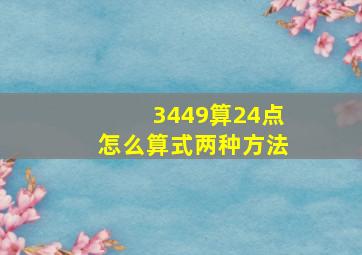 3449算24点
怎么算式两种方法